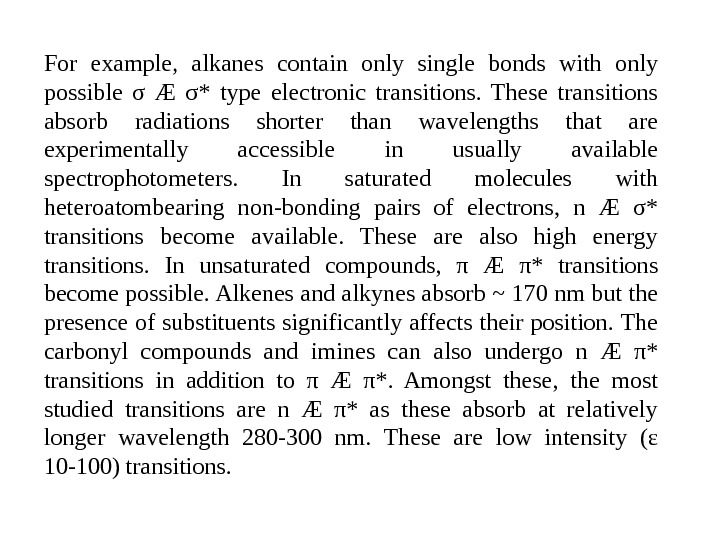 For example, alkanes contain only single bonds with only possible σ Æ σ* type electronic transitions. These transitions absorb radiations shorter than wavelengths that are experimentally accessible in usually available spectrophotometers. In saturated molecules with heteroatombearing non-bonding pairs of electrons, n Æ σ* transitions become available. These are also high energy transitions. In unsaturated compounds, π Æ π* transitions become possible. Alkenes and alkynes absorb ~ 170 nm but the presence of substituents significantly affects their position. The carbonyl compounds and imines can also undergo n Æ π* transitions in addition to π Æ π*. Amongst these, the most studied transitions are n Æ π* as these absorb at relatively longer wavelength 280-300 nm. These are low intensity (ε 10-100) transitions.